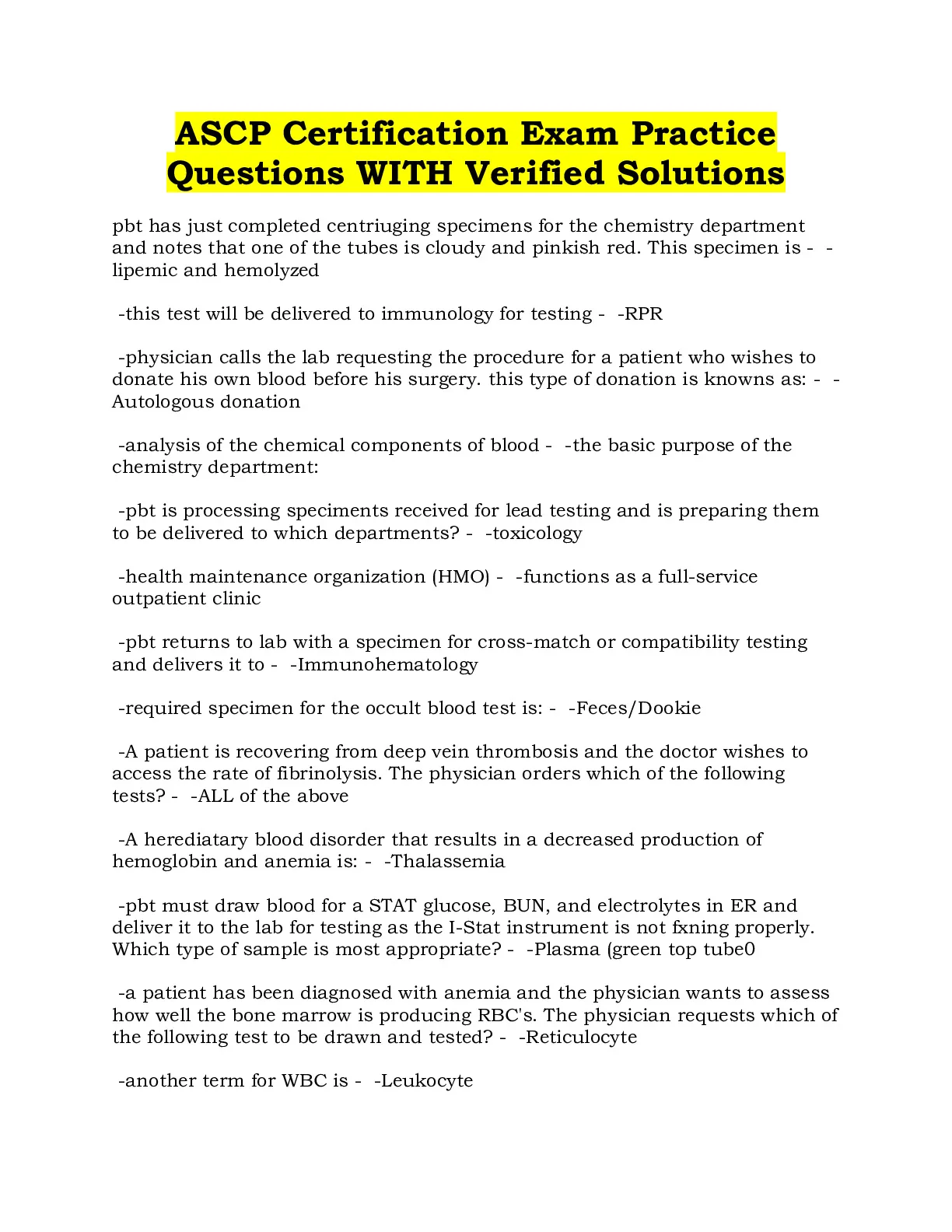 ASCP Certification Exam Practice Questions WITH Verified Solutions

pbt has just completed centriuging specimens for the chemistry department and notes that one of the tubes is cloudy and pinkish red. This specimen is - -lipemic and hemolyzed

-this test will be delivered to immunology for testing - -RPR

-physician calls the lab requesting the procedure for a patient who wishes to donate his own blood before his surgery. this type of donation is knowns as: - -Autologous donation

-analysis of the chemical components of blood - -the basic purpose of the chemistry department:

-pbt is processing speciments received for lead testing and is preparing them to be delivered to which departments? - -toxicology

-health maintenance organization (HMO) - -functions as a full-service outpatient clinic

-pbt returns to lab with a specimen for cross-match or compatibility testing and delivers it to - -Immunohematology

-required specimen for the occult blood test is: - -Feces/Dookie

-A patient is recovering from deep vein thrombosis and the doctor wishes to access the rate of fibrinolysis. The physician orders which of the following tests? - -ALL of the above

-A herediatary blood disorder that results in a decreased production of hemoglobin and anemia is: - -Thalassemia

-pbt must draw blood for a STAT glucose, BUN, and electrolytes in ER and deliver it to the lab for testing as the I-Stat instrument is not fxning properly. Which type of sample is most appropriate? - -Plasma (green top tube0

-a patient has been diagnosed with anemia and the physician wants to assess how well the bone marrow is producing RBC's. The physician requests which of the following test to be drawn and tested? - -Reticulocyte

-another term for WBC is - -Leukocyte